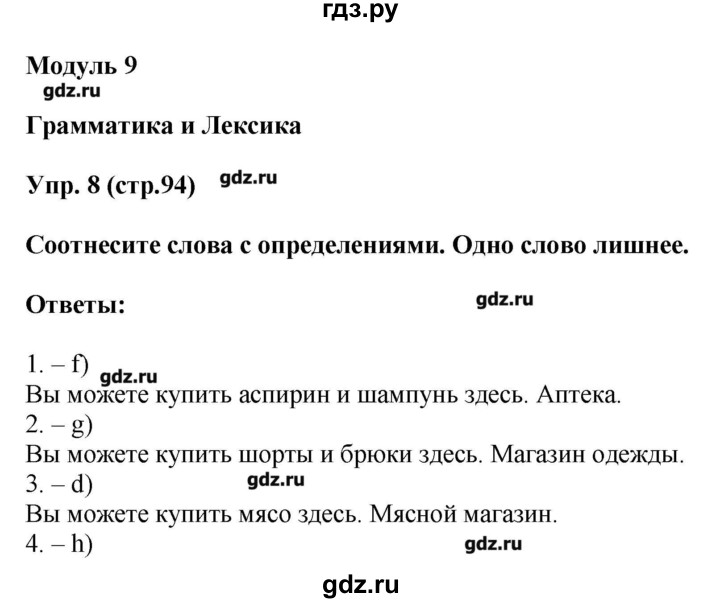 гдз.ру

Модуль 9
gdz.ru

Грамматика и Лексика

Упр. 8 (стр.94) gdz.ru

Соотнесите слова с определениями. Одно слово лишнее.

Ответы: gdz.ru

1. – f) gdz.ru
Вы можете купить аспирин и шампунь здесь. Аптека.
2. – g)
Вы можете купить шорты и брюки здесь. Магазин одежды.
3. – d) gdz.ru
Вы можете купить мясо здесь. Мясной магазин.
4. – h) gdz.ru

gdz.ru